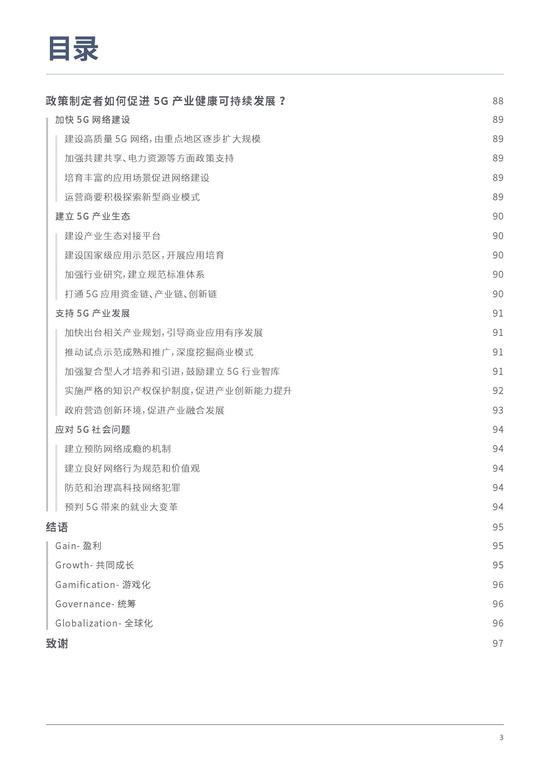 目录

政策制定者如何促进 5G 产业健康可持续发展？ 88

加快 5G 网络建设 89

建设高质量 5G 网络，由重点地区逐步扩大规模 89

加强共建共享、电力资源等方面政策支持 89

培育丰富的应用场景促进网络建设 89

运营商要积极探索新型商业模式 89

建立 5G 产业生态 90

建设产业生态对接平台 90

建设国家级应用示范区，开展应用培育 90

加强行业研究，建立规范标准体系 90

打通 5G 应用资金链、产业链、创新链 90

支持 5G 产业发展 91

加快出台相关产业规划，引导商业应用有序发展 91

推动试点示范成熟和推广，深度挖掘商业模式 91

加强复合型人才培养和引进，鼓励建立 5G 行业智库 91

实施严格的知识产权保护制度，促进产业创新能力提升 92

政府营造创新环境，促进产业融合发展 93

应对 5G 社会问题 94

建立预防网络成瘾的机制 94

建立良好网络行为规范和价值观 94

防范和治理高科技网络犯罪 94

预判 5G 带来的就业大变革 94

结语 95

Gain- 盈利 95

Growth- 共同成长 95

Gamification- 游戏化 96

Governance- 统筹 96

Globalization- 全球化 96

致谢 97

3